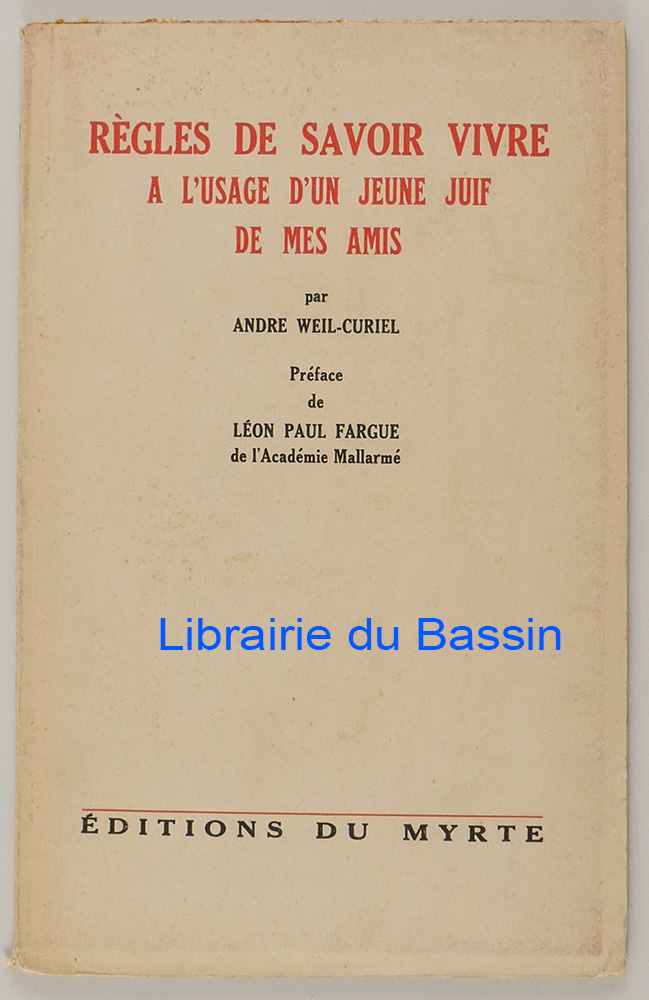 RÈGLES DE SAVOIR VIVRE
A L'USAGE D'UN JEUNE JUIF
DE MES AMIS

par
ANDRE WEIL-CURIEL

Préface
de
LÉON PAUL FARGUE
de l'Académie Mallarmé

ÉDITIONS DU MYRTE

Librairie du Bassin